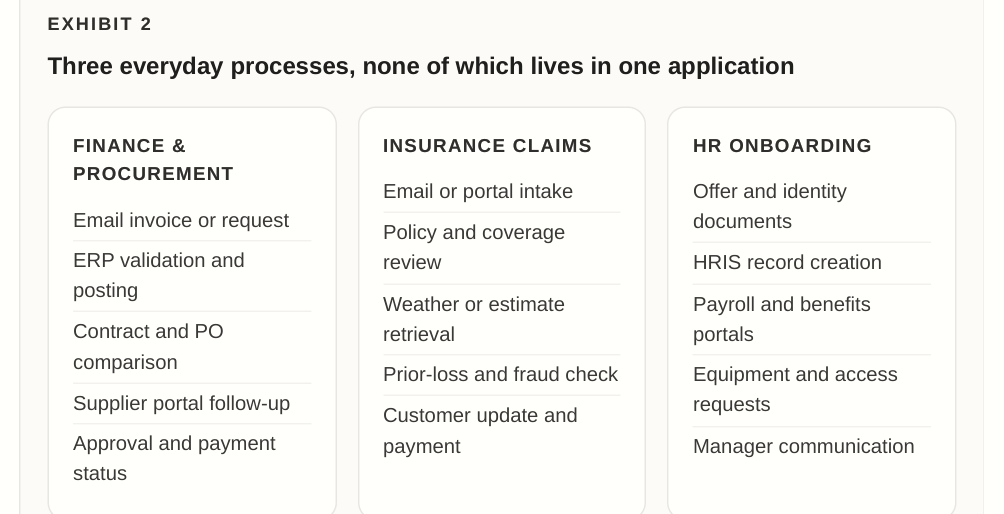 EXHIBIT 2

Three everyday processes, none of which lives in one application

FINANCE & PROCUREMENT

Email invoice or request

ERP validation and posting

Contract and PO comparison

Supplier portal follow-up

Approval and payment status

INSURANCE CLAIMS

Email or portal intake

Policy and coverage review

Weather or estimate retrieval

Prior-loss and fraud check

Customer update and payment

HR ONBOARDING

Offer and identity documents

HRIS record creation

Payroll and benefits portals

Equipment and access requests

Manager communication